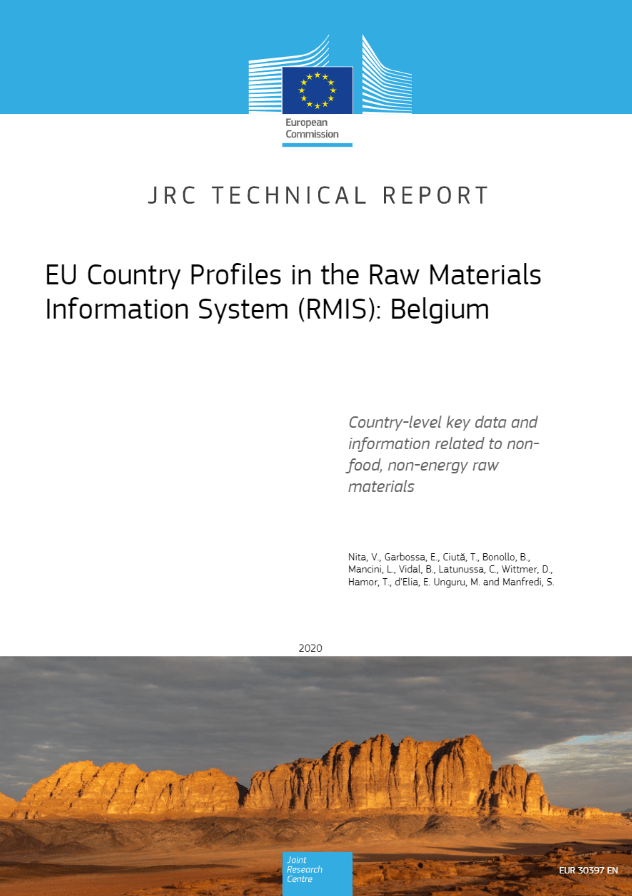 European Commission

JRC TECHNICAL REPORT

EU Country Profiles in the Raw Materials Information System (RMIS): Belgium

Country-level key data and information related to non-food, non-energy raw materials

Nita, V., Garbossa, E., Ciută, T., Bonollo, B., Mancini, L., Vidal, B., Latunussa, C., Wittmer, D., Hamor, T., d'Elia, E. Unguru, M. and Manfredi, S.

2020

Joint Research Centre

EUR 30397 EN